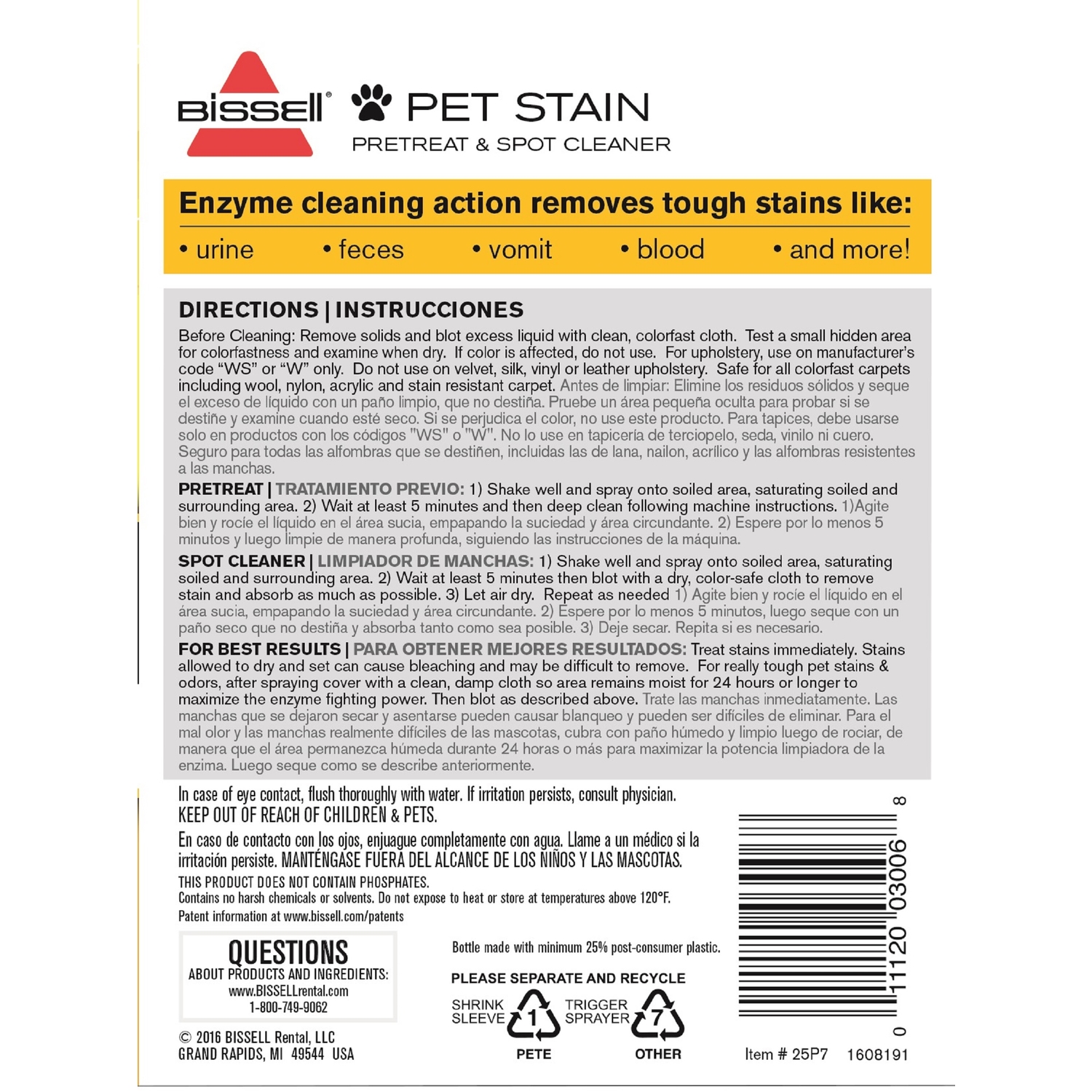 BISSELL®

PET STAIN
PRETREAT & SPOT CLEANER

Enzyme cleaning action removes tough stains like:
• urine • feces • vomit • blood • and more!

DIRECTIONS | INSTRUCCIONES

Before Cleaning: Remove solids and blot excess liquid with clean, colorfast cloth. Test a small hidden area for colorfastness and examine when dry. If color is affected, do not use. For upholstery, use on manufacturer's code "WS" or "W" only. Do not use on velvet, silk, vinyl or leather upholstery. Safe for all colorfast carpets including wool, nylon, acrylic and stain resistant carpet. Antes de limpiar: Elimine los residuos sólidos y seque el exceso de líquido con un paño limpio, que no destiña. Pruebe un área pequeña oculta para probar si se destiñe y examine cuando esté seco. Si se perjudica el color, no use este producto. Para tapices, debe usarse solo en productos con los códigos "WS" o "W". No lo use en tapicería de terciopelo, seda, vinilo ni cuero. Seguro para todas las alfombras que se destiñen, incluidas las de lana, nailon, acrílico y las alfombras resistentes a las manchas.

PRETREAT | TRATAMIENTO PREVIO: 1) Shake well and spray onto soiled area, saturating soiled and surrounding area. 2) Wait at least 5 minutes and then deep clean following machine instructions. 1)Agite bien y rocíe el líquido en el área sucia, empapando la suciedad y área circundante. 2) Espere por lo menos 5 minutos y luego limpie de manera profunda, siguiendo las instrucciones de la máquina.

SPOT CLEANER | LIMPIADOR DE MANCHAS: 1) Shake well and spray onto soiled area, saturating soiled and surrounding area. 2) Wait at least 5 minutes then blot with a dry, color-safe cloth to remove stain and absorb as much as possible. 3) Let air dry. Repeat as needed 1) Agite bien y rocíe el líquido en el área sucia, empapando la suciedad y área circundante. 2) Espere por lo menos 5 minutos, luego seque con un paño seco que no destiña y absorba tanto como sea posible. 3) Deje secar. Repita si es necesario.

FOR BEST RESULTS | PARA OBTENER MEJORES RESULTADOS: Treat stains immediately. Stains allowed to dry and set can cause bleaching and may be difficult to remove. For really tough pet stains & odors, after spraying cover with a clean, damp cloth so area remains moist for 24 hours or longer to maximize the enzyme fighting power. Then blot as described above. Trate las manchas inmediatamente. Las manchas que se dejaron secar y asentarse pueden causar blanqueo y pueden ser difíciles de eliminar. Para el mal olor y las manchas realmente difíciles de las mascotas, cubra con paño húmedo y limpio luego de rociar, de manera que el área permanezca húmeda durante 24 horas o más para maximizar la potencia limpiadora de la enzima. Luego seque como se describe anteriormente.

In case of eye contact, flush thoroughly with water. If irritation persists, consult physician.
KEEP OUT OF REACH OF CHILDREN & PETS.

En caso de contacto con los ojos, enjuague completamente con agua. Llame a un médico si la irritación persiste. MANTÉNGASE FUERA DEL ALCANCE DE LOS NIÑOS Y LAS MASCOTAS.

THIS PRODUCT DOES NOT CONTAIN PHOSPHATES.
Contains no harsh chemicals or solvents. Do not expose to heat or store at temperatures above 120°F.
Patent information at www.bissell.com/patents

QUESTIONS
ABOUT PRODUCTS AND INGREDIENTS:
www.BISSELLrental.com
1-800-749-9062

© 2016 BISSELL Rental, LLC
GRAND RAPIDS, MI 49544 USA

Bottle made with minimum 25% post-consumer plastic.

PLEASE SEPARATE AND RECYCLE
SHRINK SLEEVE 1 PETE
TRIGGER SPRAYER 7 OTHER

0 11120 03006 8

Item # 25P7 1608191